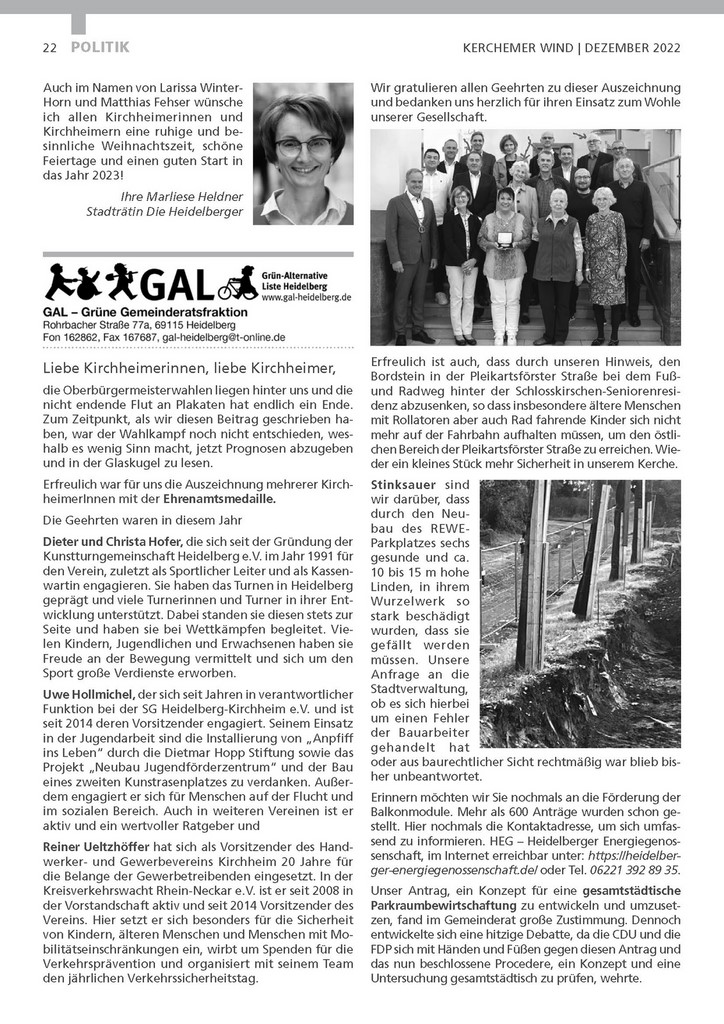 22 POLITIK

KERCHEMER WIND | DEZEMBER 2022

Auch im Namen von Larissa Winter-Horn und Matthias Fehser wünsche ich allen Kirchheimerinnen und Kirchheimern eine ruhige und besinnliche Weihnachtszeit, schöne Feiertage und einen guten Start in das Jahr 2023!

Ihre Marliese Heldner
Stadträtin Die Heidelberger

GAL Grün-Alternative Liste Heidelberg www.gal-heidelberg.de

GAL – Grüne Gemeinderatsfraktion
Rohrbacher Straße 77a, 69115 Heidelberg
Fon 162862, Fax 167687, gal-heidelberg@t-online.de

Liebe Kirchheimerinnen, liebe Kirchheimer,

die Oberbürgermeisterwahlen liegen hinter uns und die nicht endende Flut an Plakaten hat endlich ein Ende. Zum Zeitpunkt, als wir diesen Beitrag geschrieben haben, war der Wahlkampf noch nicht entschieden, weshalb es wenig Sinn macht, jetzt Prognosen abzugeben und in der Glaskugel zu lesen.

Erfreulich war für uns die Auszeichnung mehrerer KirchheimerInnen mit der Ehrenamtsmedaille.

Die Geehrten waren in diesem Jahr

Dieter und Christa Hofer, die sich seit der Gründung der Kunstturngemeinschaft Heidelberg e.V. im Jahr 1991 für den Verein, zuletzt als Sportlicher Leiter und als Kassenwartin engagieren. Sie haben das Turnen in Heidelberg geprägt und viele Turnerinnen und Turner in ihrer Entwicklung unterstützt. Dabei standen sie diesen stets zur Seite und haben sie bei Wettkämpfen begleitet. Vielen Kindern, Jugendlichen und Erwachsenen haben sie Freude an der Bewegung vermittelt und sich um den Sport große Verdienste erworben.

Uwe Hollmichel, der sich seit Jahren in verantwortlicher Funktion bei der SG Heidelberg-Kirchheim e.V. und ist seit 2014 deren Vorsitzender engagiert. Seinem Einsatz in der Jugendarbeit sind die Installierung von „Anpfiff ins Leben" durch die Dietmar Hopp Stiftung sowie das Projekt „Neubau Jugendförderzentrum" und der Bau eines zweiten Kunstrasenplatzes zu verdanken. Außerdem engagiert er sich für Menschen auf der Flucht und im sozialen Bereich. Auch in weiteren Vereinen ist er aktiv und ein wertvoller Ratgeber und

Reiner Ueltzhöffer hat sich als Vorsitzender des Handwerker- und Gewerbevereins Kirchheim 20 Jahre für die Belange der Gewerbetreibenden eingesetzt. In der Kreisverkehrswacht Rhein-Neckar e.V. ist er seit 2008 in der Vorstandschaft aktiv und seit 2014 Vorsitzender des Vereins. Hier setzt er sich besonders für die Sicherheit von Kindern, älteren Menschen und Menschen mit Mobilitätseinschränkungen ein, wirbt um Spenden für die Verkehrsprävention und organisiert mit seinem Team den jährlichen Verkehrssicherheitstag.

Wir gratulieren allen Geehrten zu dieser Auszeichnung und bedanken uns herzlich für ihren Einsatz zum Wohle unserer Gesellschaft.

Erfreulich ist auch, dass durch unseren Hinweis, den Bordstein in der Pleikartsförster Straße bei dem Fuß- und Radweg hinter der Schlosskirschen-Seniorenresidenz abzusenken, so dass insbesondere ältere Menschen mit Rollatoren aber auch Rad fahrende Kinder sich nicht mehr auf der Fahrbahn aufhalten müssen, um den östlichen Bereich der Pleikartsförster Straße zu erreichen. Wieder ein kleines Stück mehr Sicherheit in unserem Kerche.

Stinksauer sind wir darüber, dass durch den Neubau des REWE-Parkplatzes sechs gesunde und ca. 10 bis 15 m hohe Linden, in ihrem Wurzelwerk so stark beschädigt wurden, dass sie gefällt werden müssen. Unsere Anfrage an die Stadtverwaltung, ob es sich hierbei um einen Fehler der Bauarbeiter gehandelt hat oder aus baurechtlicher Sicht rechtmäßig war blieb bisher unbeantwortet.

Erinnern möchten wir Sie nochmals an die Förderung der Balkonmodule. Mehr als 600 Anträge wurden schon gestellt. Hier nochmals die Kontaktadresse, um sich umfassend zu informieren. HEG – Heidelberger Energiegenossenschaft, im Internet erreichbar unter: https://heidelberger-energiegenossenschaft.de/ oder Tel. 06221 392 89 35.

Unser Antrag, ein Konzept für eine gesamtstädtische Parkraumbewirtschaftung zu entwickeln und umzusetzen, fand im Gemeinderat große Zustimmung. Dennoch entwickelte sich eine hitzige Debatte, da die CDU und die FDP sich mit Händen und Füßen gegen diesen Antrag und das nun beschlossene Procedere, ein Konzept und eine Untersuchung gesamtstädtisch zu prüfen, wehrte.